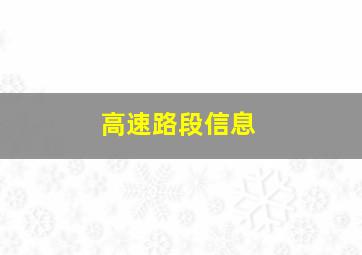 高速路段信息